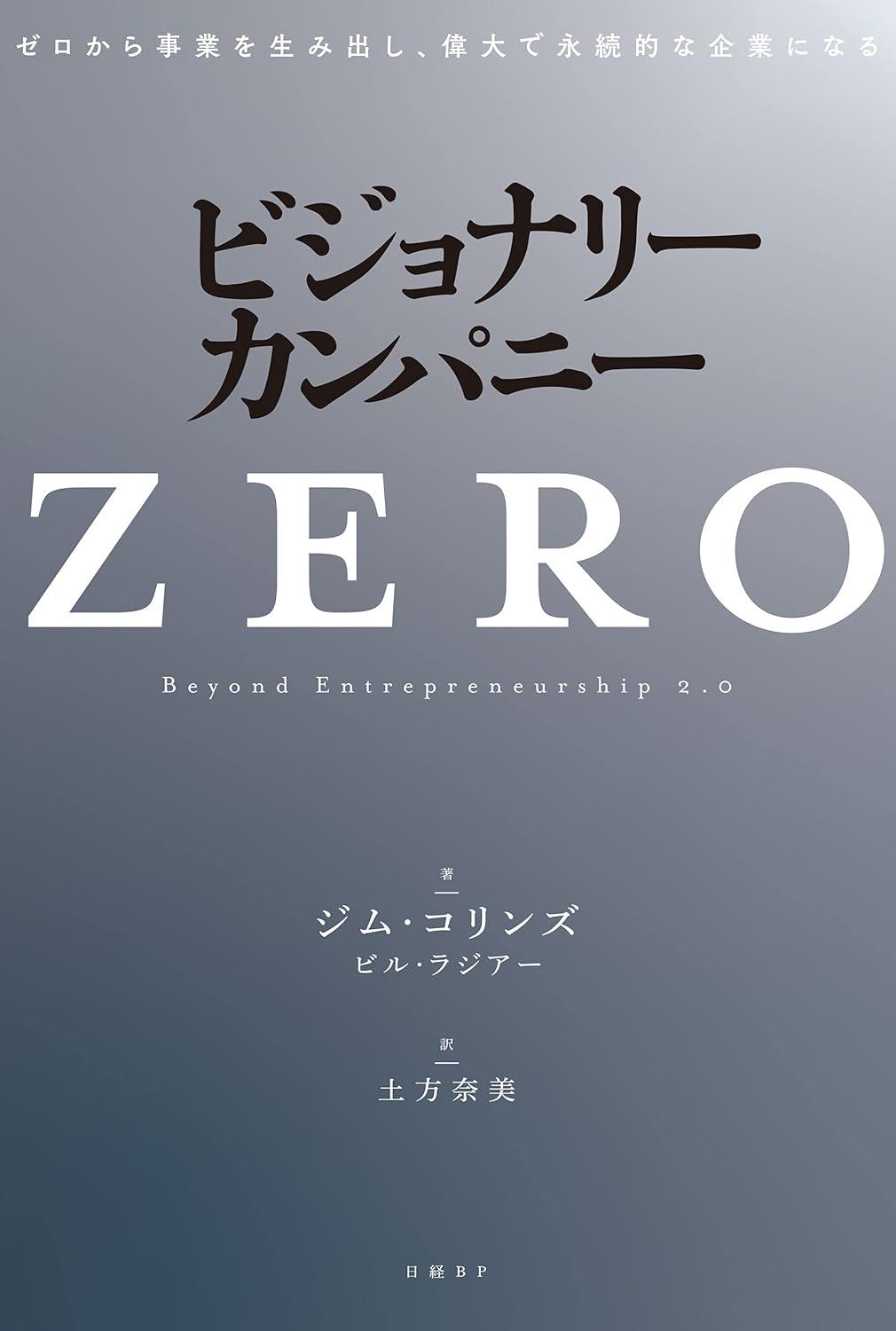 ゼロから事業を生み出し、偉大で永続的な企業になる

ビジョナリー
カンパニー

ZERO

Beyond Entrepreneurship 2.0

著

ジム・コリンズ
ビル・ラジアー

訳

土方奈美

日経BP